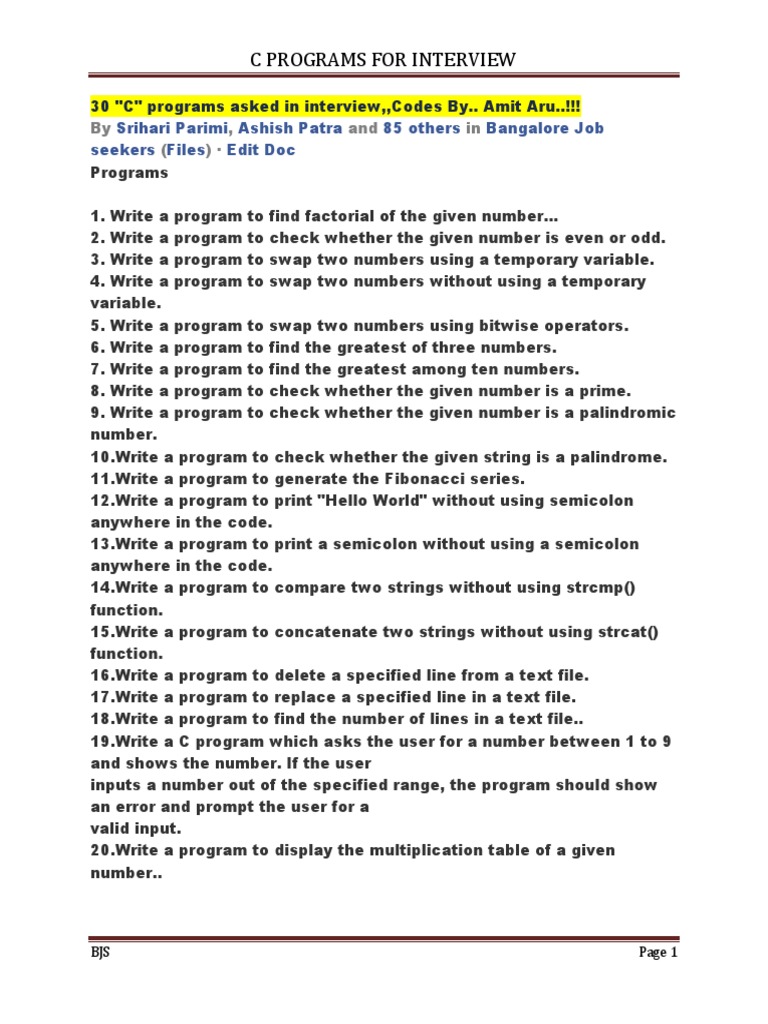 C PROGRAMS FOR INTERVIEW

30 "C" programs asked in interview,,Codes By.. Amit Aru..!!!
By Srihari Parimi, Ashish Patra and 85 others in Bangalore Job seekers (Files) · Edit Doc
Programs

1. Write a program to find factorial of the given number...
2. Write a program to check whether the given number is even or odd.
3. Write a program to swap two numbers using a temporary variable.
4. Write a program to swap two numbers without using a temporary variable.
5. Write a program to swap two numbers using bitwise operators.
6. Write a program to find the greatest of three numbers.
7. Write a program to find the greatest among ten numbers.
8. Write a program to check whether the given number is a prime.
9. Write a program to check whether the given number is a palindromic number.
10.Write a program to check whether the given string is a palindrome.
11.Write a program to generate the Fibonacci series.
12.Write a program to print "Hello World" without using semicolon anywhere in the code.
13.Write a program to print a semicolon without using a semicolon anywhere in the code.
14.Write a program to compare two strings without using strcmp() function.
15.Write a program to concatenate two strings without using strcat() function.
16.Write a program to delete a specified line from a text file.
17.Write a program to replace a specified line in a text file.
18.Write a program to find the number of lines in a text file..
19.Write a C program which asks the user for a number between 1 to 9 and shows the number. If the user
inputs a number out of the specified range, the program should show an error and prompt the user for a
valid input.
20.Write a program to display the multiplication table of a given number..

BJS Page 1